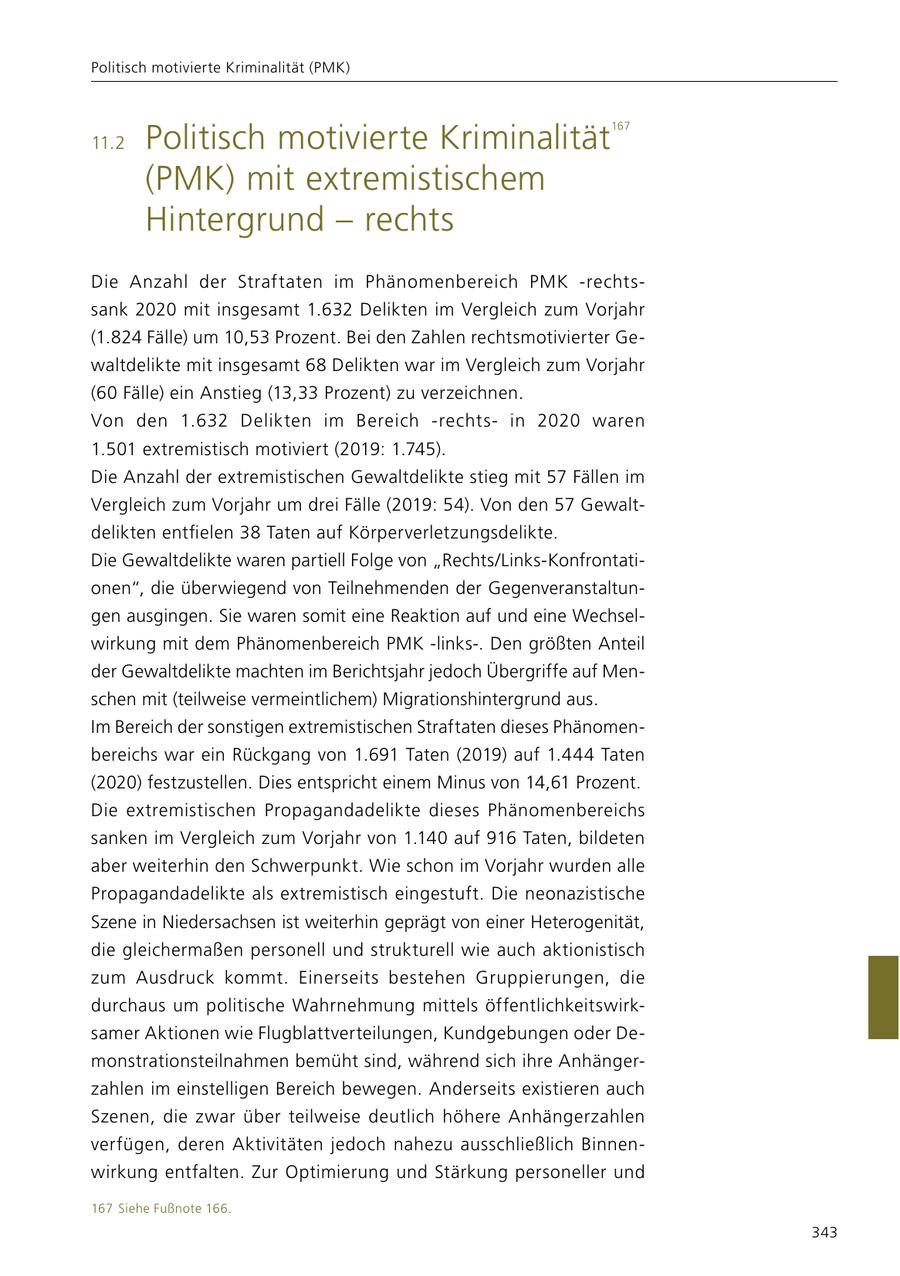 Politisch motivierte Kriminalität (PMK)

11.2 Politisch motivierte Kriminalität$^{167}$ (PMK) mit extremistischem Hintergrund – rechts

Die Anzahl der Straftaten im Phänomenbereich PMK -rechts- sank 2020 mit insgesamt 1.632 Delikten im Vergleich zum Vorjahr (1.824 Fälle) um 10,53 Prozent. Bei den Zahlen rechtsmotivierter Gewaltdelikte mit insgesamt 68 Delikten war im Vergleich zum Vorjahr (60 Fälle) ein Anstieg (13,33 Prozent) zu verzeichnen.
Von den 1.632 Delikten im Bereich -rechts- in 2020 waren 1.501 extremistisch motiviert (2019: 1.745).
Die Anzahl der extremistischen Gewaltdelikte stieg mit 57 Fällen im Vergleich zum Vorjahr um drei Fälle (2019: 54). Von den 57 Gewaltdelikten entfielen 38 Taten auf Körperverletzungsdelikte.
Die Gewaltdelikte waren partiell Folge von „Rechts/Links-Konfrontationen“, die überwiegend von Teilnehmenden der Gegenveranstaltungen ausgingen. Sie waren somit eine Reaktion auf und eine Wechselwirkung mit dem Phänomenbereich PMK -links-. Den größten Anteil der Gewaltdelikte machten im Berichtsjahr jedoch Übergriffe auf Menschen mit (teilweise vermeintlichem) Migrationshintergrund aus.
Im Bereich der sonstigen extremistischen Straftaten dieses Phänomenbereichs war ein Rückgang von 1.691 Taten (2019) auf 1.444 Taten (2020) festzustellen. Dies entspricht einem Minus von 14,61 Prozent.
Die extremistischen Propagandadelikte dieses Phänomenbereichs sanken im Vergleich zum Vorjahr von 1.140 auf 916 Taten, bildeten aber weiterhin den Schwerpunkt. Wie schon im Vorjahr wurden alle Propagandadelikte als extremistisch eingestuft. Die neonazistische Szene in Niedersachsen ist weiterhin geprägt von einer Heterogenität, die gleichermaßen personell und strukturell wie auch aktionistisch zum Ausdruck kommt. Einerseits bestehen Gruppierungen, die durchaus um politische Wahrnehmung mittels öffentlichkeitswirksamer Aktionen wie Flugblattverteilungen, Kundgebungen oder Demonstrationsteilnahmen bemüht sind, während sich ihre Anhängerzahlen im einstelligen Bereich bewegen. Anderseits existieren auch Szenen, die zwar über teilweise deutlich höhere Anhängerzahlen verfügen, deren Aktivitäten jedoch nahezu ausschließlich Binnenwirkung entfalten. Zur Optimierung und Stärkung personeller und

167 Siehe Fußnote 166.

343